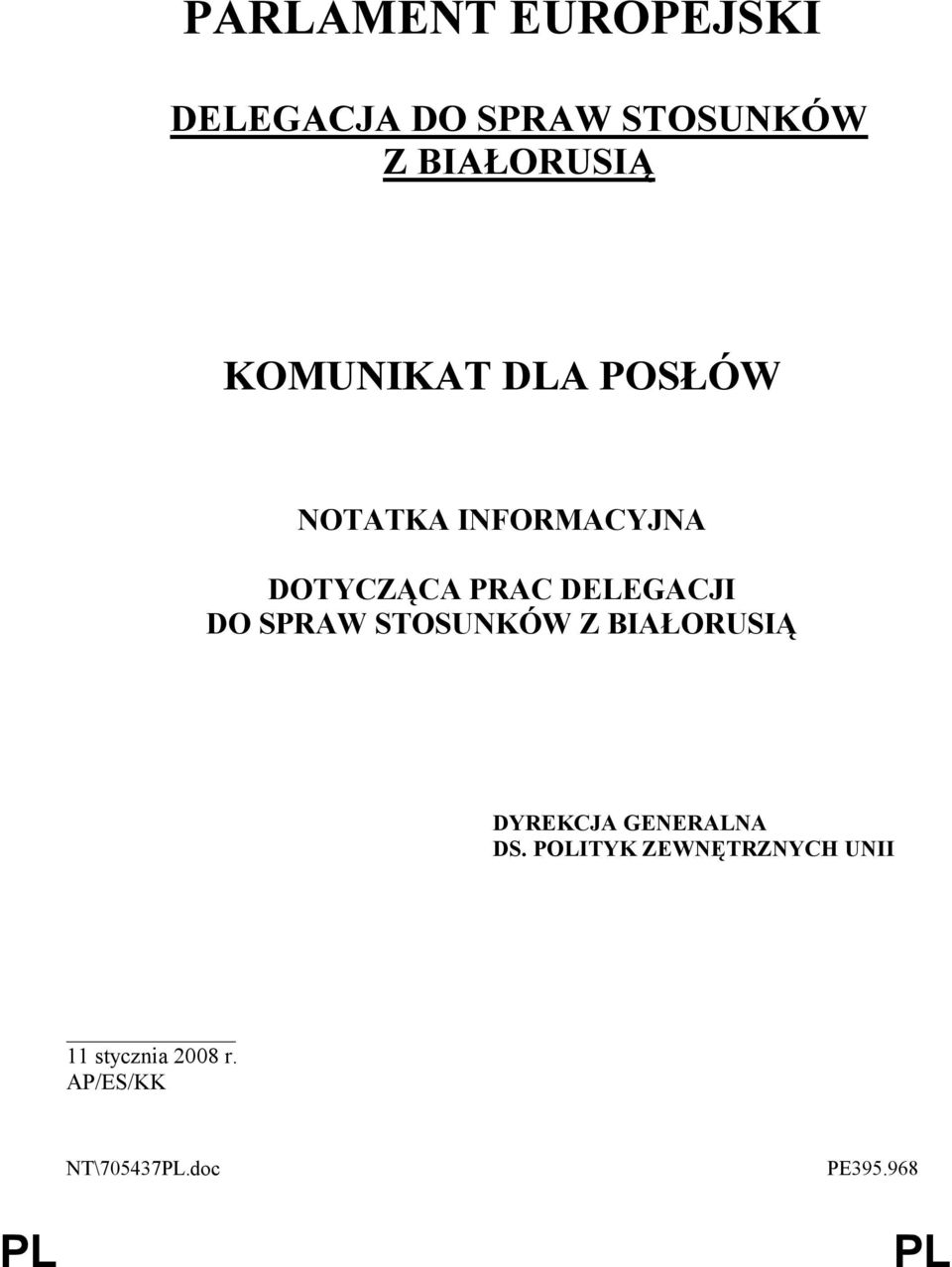 PARLAMENT EUROPEJSKI

DELEGACJA DO SPRAW STOSUNKÓW Z BIAŁORUSIĄ

KOMUNIKAT DLA POSŁÓW

NOTATKA INFORMACYJNA

DOTYCZĄCA PRAC DELEGACJI DO SPRAW STOSUNKÓW Z BIAŁORUSIĄ

DYREKCJA GENERALNA DS. POLITYK ZEWNĘTRZNYCH UNII

11 stycznia 2008 r.
AP/ES/KK

NT\705437PL.doc PE395.968

PL PL